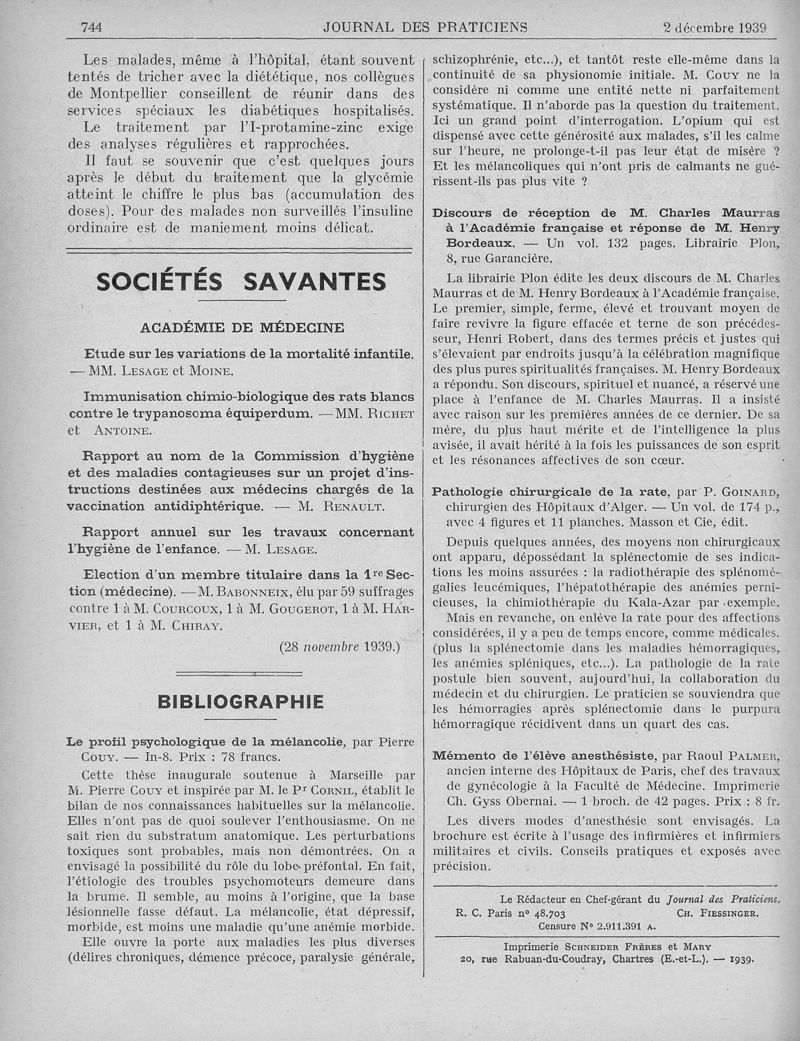 744 JOURNAL DES PRATICIENS 2 décembre 1939

Les malades, même à l'hôpital, étant souvent tentés de tricher avec la diététique, nos collègues de Montpellier conseillent de réunir dans des services spéciaux les diabétiques hospitalisés.

Le traitement par l'I-protamine-zinc exige des analyses régulières et rapprochées.

Il faut se souvenir que c'est quelques jours après le début du traitement que la glycémie atteint le chiffre le plus bas (accumulation des doses). Pour des malades non surveillés l'insuline ordinaire est de maniement moins délicat.

SOCIÉTÉS SAVANTES

ACADÉMIE DE MÉDECINE

Etude sur les variations de la mortalité infantile. — MM. Lesage et Moine.

Immunisation chimio-biologique des rats blancs contre le trypanosoma équiperdum. — MM. Richet et Antoine.

Rapport au nom de la Commission d'hygiène et des maladies contagieuses sur un projet d'instructions destinées aux médecins chargés de la vaccination antidiphtérique. — M. Renault.

Rapport annuel sur les travaux concernant l'hygiène de l'enfance. — M. Lesage.

Election d'un membre titulaire dans la 1re Section (médecine). — M. Babonneix, élu par 59 suffrages contre 1 à M. Courcoux, 1 à M. Gougerot, 1 à M. Harvier, et 1 à M. Chiray.

(28 novembre 1939.)

BIBLIOGRAPHIE

Le profil psychologique de la mélancolie, par Pierre Couy. — In-8. Prix : 78 francs.

Cette thèse inaugurale soutenue à Marseille par M. Pierre Couy et inspirée par M. le Pr Cornil, établit le bilan de nos connaissances habituelles sur la mélancolie. Elles n'ont pas de quoi soulever l'enthousiasme. On ne sait rien du substratum anatomique. Les perturbations toxiques sont probables, mais non démontrées. On a envisagé la possibilité du rôle du lobe préfontal. En fait, l'étiologie des troubles psychomoteurs demeure dans la brume. Il semble, au moins à l'origine, que la base lésionnelle fasse défaut. La mélancolie, état dépressif, morbide, est moins une maladie qu'une anémie morbide.

Elle ouvre la porte aux maladies les plus diverses (délires chroniques, démence précoce, paralysie générale, schizophrénie, etc...), et tantôt reste elle-même dans la continuité de sa physionomie initiale. M. Couy ne la considère ni comme une entité nette ni parfaitement systématique. Il n'aborde pas la question du traitement. Ici un grand point d'interrogation. L'opium qui est dispensé avec cette générosité aux malades, s'il les calme sur l'heure, ne prolonge-t-il pas leur état de misère ? Et les mélancoliques qui n'ont pris de calmants ne guérissent-ils pas plus vite ?

Discours de réception de M. Charles Maurras à l'Académie française et réponse de M. Henry Bordeaux. — Un vol. 132 pages. Librairie Plon, 8, rue Garancière.

La librairie Plon édite les deux discours de M. Charles Maurras et de M. Henry Bordeaux à l'Académie française. Le premier, simple, ferme, élevé et trouvant moyen de faire revivre la figure effacée et terne de son prédécesseur, Henri Robert, dans des termes précis et justes qui s'élevaient par endroits jusqu'à la célébration magnifique des plus pures spiritualités françaises. M. Henry Bordeaux a répondu. Son discours, spirituel et nuancé, a réservé une place à l'enfance de M. Charles Maurras. Il a insisté avec raison sur les premières années de ce dernier. De sa mère, du plus haut mérite et de l'intelligence la plus avisée, il avait hérité à la fois les puissances de son esprit et les résonances affectives de son cœur.

Pathologie chirurgicale de la rate, par P. Goinard, chirurgien des Hôpitaux d'Alger. — Un vol. de 174 p., avec 4 figures et 11 planches. Masson et Cie, édit.

Depuis quelques années, des moyens non chirurgicaux ont apparu, dépossédant la splénectomie de ses indications les moins assurées : la radiothérapie des splénomégalies leucémiques, l'hépatothérapie des anémies pernicieuses, la chimiothérapie du Kala-Azar par exemple.

Mais en revanche, on enlève la rate pour des affections considérées, il y a peu de temps encore, comme médicales. (plus la splénectomie dans les maladies hémorragiques, les anémies spléniques, etc...). La pathologie de la rate postule bien souvent, aujourd'hui, la collaboration du médecin et du chirurgien. Le praticien se souviendra que les hémorragies après splénectomie dans le purpura hémorragique récidivent dans un quart des cas.

Mémento de l'élève anesthésiste, par Raoul Palmer, ancien interne des Hôpitaux de Paris, chef des travaux de gynécologie à la Faculté de Médecine. Imprimerie Ch. Gyss Obernai. — 1 broch. de 42 pages. Prix : 8 fr.

Les divers modes d'anesthésie sont envisagés. La brochure est écrite à l'usage des infirmières et infirmiers militaires et civils. Conseils pratiques et exposés avec précision.

Le Rédacteur en Chef-gérant du Journal des Praticiens,
R. C. Paris no 48.703 Ch. Fiessinger.
Censure No 2.911.391 A.

Imprimerie Schneider Frères et Mary
20, rue Rabuan-du-Coudray, Chartres (E.-et-L.). — 1939.